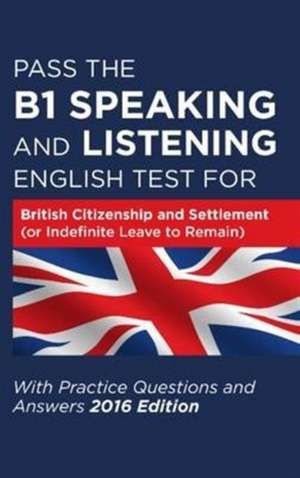 PASS THE
B1 SPEAKING
AND LISTENING
ENGLISH TEST FOR

British Citizenship and Settlement
(or Indefinite Leave to Remain)

With Practice Questions and Answers 2016 Edition